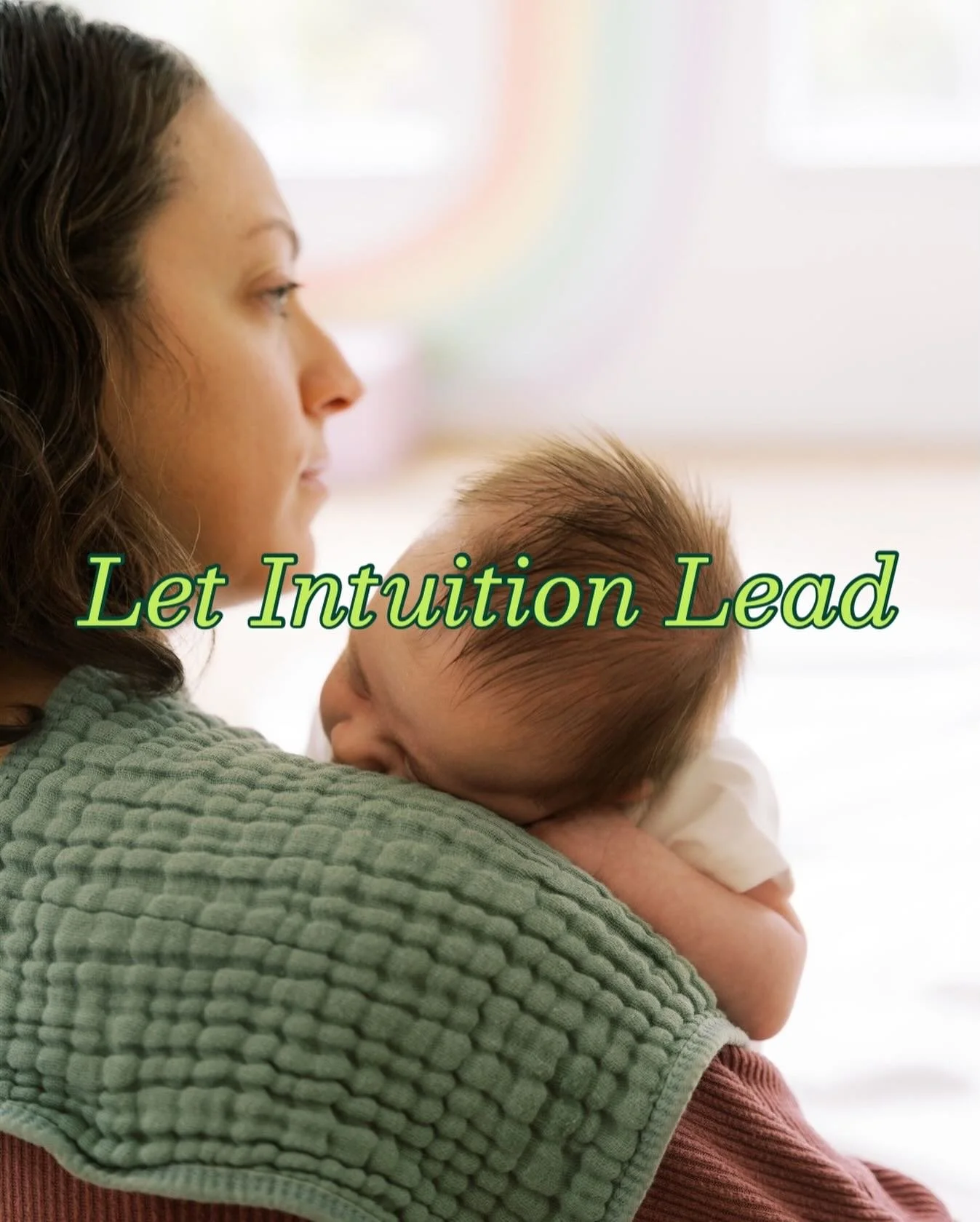 Let Intuition Lead